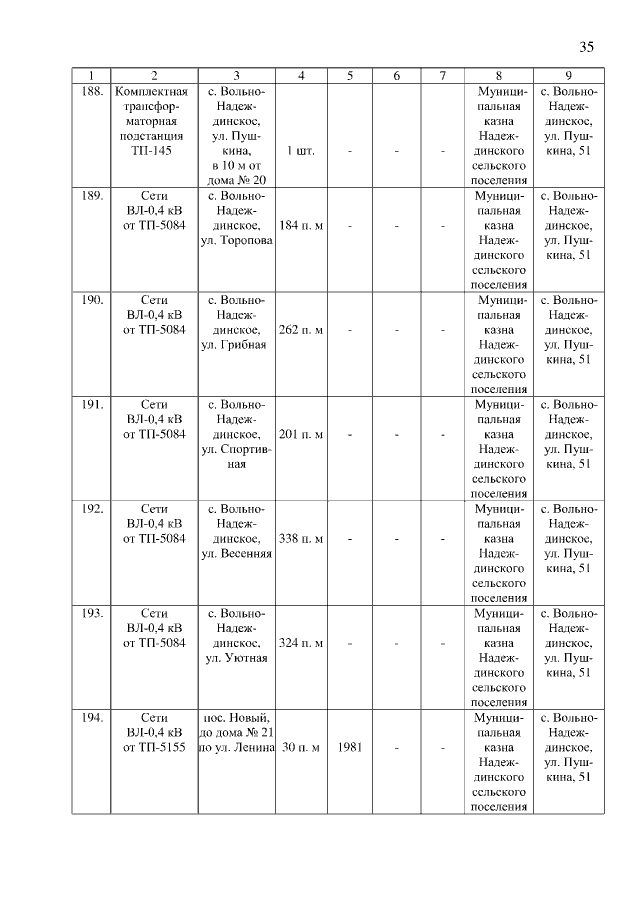 35

| 1 | 2 | 3 | 4 | 5 | 6 | 7 | 8 | 9 |
|---|---|---|---|---|---|---|---|---|
| 188. | Комплектная трансформаторная подстанция ТП-145 | с. Вольно-Надеждинское, ул. Пушкина, в 10 м от дома № 20 | 1 шт. | - | - | - | Муниципальная казна Надеждинского сельского поселения | с. Вольно-Надеждинское, ул. Пушкина, 51 |
| 189. | Сети ВЛ-0,4 кВ от ТП-5084 | с. Вольно-Надеждинское, ул. Торопова | 184 п. м | - | - | - | Муниципальная казна Надеждинского сельского поселения | с. Вольно-Надеждинское, ул. Пушкина, 51 |
| 190. | Сети ВЛ-0,4 кВ от ТП-5084 | с. Вольно-Надеждинское, ул. Грибная | 262 п. м | - | - | - | Муниципальная казна Надеждинского сельского поселения | с. Вольно-Надеждинское, ул. Пушкина, 51 |
| 191. | Сети ВЛ-0,4 кВ от ТП-5084 | с. Вольно-Надеждинское, ул. Спортивная | 201 п. м | - | - | - | Муниципальная казна Надеждинского сельского поселения | с. Вольно-Надеждинское, ул. Пушкина, 51 |
| 192. | Сети ВЛ-0,4 кВ от ТП-5084 | с. Вольно-Надеждинское, ул. Весенняя | 338 п. м | - | - | - | Муниципальная казна Надеждинского сельского поселения | с. Вольно-Надеждинское, ул. Пушкина, 51 |
| 193. | Сети ВЛ-0,4 кВ от ТП-5084 | с. Вольно-Надеждинское, ул. Уютная | 324 п. м | - | - | - | Муниципальная казна Надеждинского сельского поселения | с. Вольно-Надеждинское, ул. Пушкина, 51 |
| 194. | Сети ВЛ-0,4 кВ от ТП-5155 | пос. Новый, до дома № 21 по ул. Ленина | 30 п. м | 1981 | - | - | Муниципальная казна Надеждинского сельского поселения | с. Вольно-Надеждинское, ул. Пушкина, 51 |